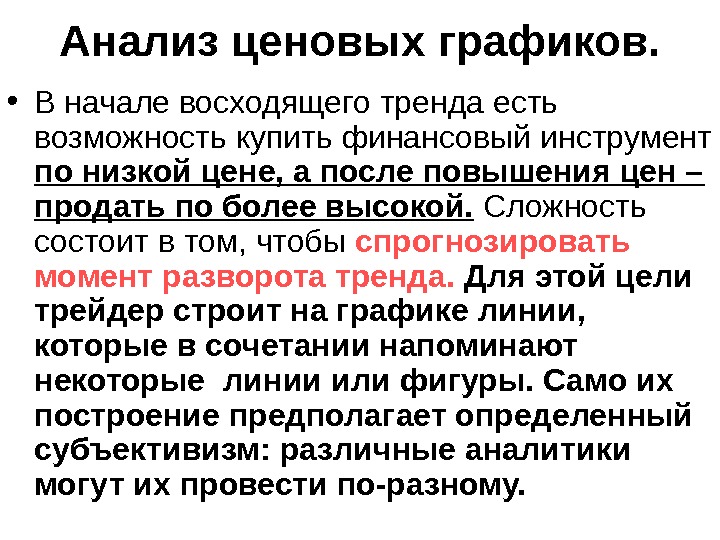 Анализ ценовых графиков.

• В начале восходящего тренда есть возможность купить финансовый инструмент по низкой цене, а после повышения цен – продать по более высокой. Сложность состоит в том, чтобы спрогнозировать момент разворота тренда. Для этой цели трейдер строит на графике линии, которые в сочетании напоминают некоторые линии или фигуры. Само их построение предполагает определенный субъективизм: различные аналитики могут их провести по-разному.